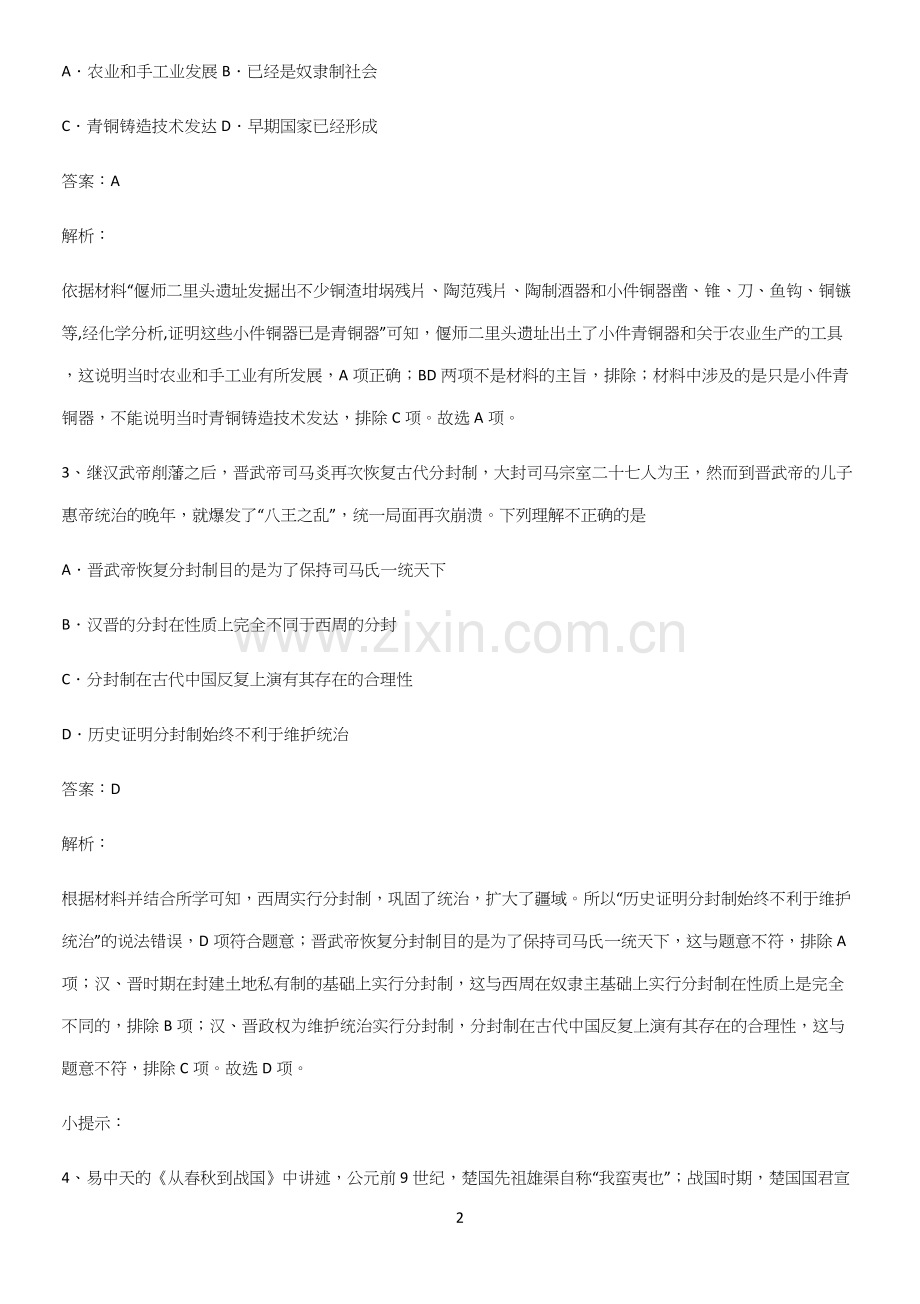 A．农业和手工业发展 B．已经是奴隶制社会

C．青铜铸造技术发达 D．早期国家已经形成

答案：A

解析：

依据材料“偃师二里头遗址发掘出不少铜渣坩埚残片、陶范残片、陶制酒器和小件铜器凿、锥、刀、鱼钩、铜镞等,经化学分析,证明这些小件铜器已是青铜器”可知，偃师二里头遗址出土了小件青铜器和关于农业生产的工具，这说明当时农业和手工业有所发展，A项正确；BD两项不是材料的主旨，排除；材料中涉及的是只是小件青铜器，不能说明当时青铜铸造技术发达，排除C项。故选A项。

3、继汉武帝削藩之后，晋武帝司马炎再次恢复古代分封制，大封司马宗室二十七人为王，然而到晋武帝的儿子惠帝统治的晚年，就爆发了“八王之乱”，统一局面再次崩溃。下列理解不正确的是

A．晋武帝恢复分封制目的是为了保持司马氏一统天下

B．汉晋的分封在性质上完全不同于西周的分封

C．分封制在古代中国反复上演有其存在的合理性

D．历史证明分封制始终不利于维护统治

答案：D

解析：

根据材料并结合所学可知，西周实行分封制，巩固了统治，扩大了疆域。所以“历史证明分封制始终不利于维护统治”的说法错误，D项符合题意；晋武帝恢复分封制目的是为了保持司马氏一统天下，这与题意不符，排除A项；汉、晋时期在封建土地私有制的基础上实行分封制，这与西周在奴隶主基础上实行分封制在性质上是完全不同的，排除B项；汉、晋政权为维护统治实行分封制，分封制在古代中国反复上演有其存在的合理性，这与题意不符，排除C项。故选D项。

小提示：

4、易中天的《从春秋到战国》中讲述，公元前9世纪，楚国先祖雄渠自称“我蛮夷也”；战国时期，楚国国君宣

2

www.zixin.com.cn